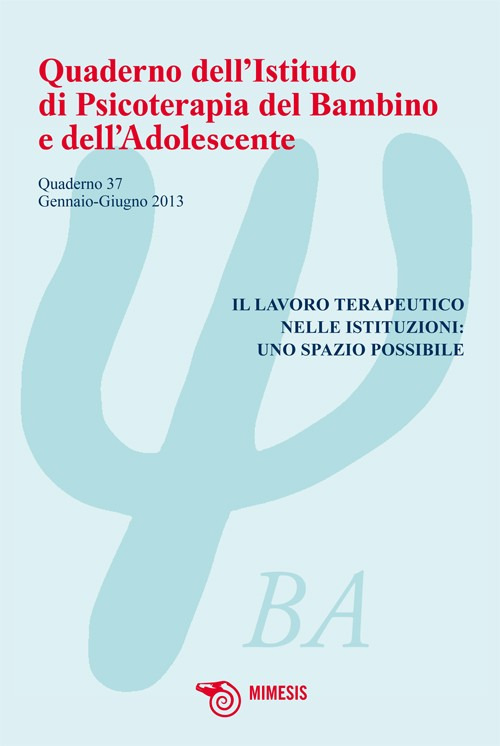 Quaderno dell'Istituto
di Psicoterapia del Bambino
e dell'Adolescente

Quaderno 37
Gennaio-Giugno 2013

IL LAVORO TERAPEUTICO
NELLE ISTITUZIONI:
UNO SPAZIO POSSIBILE

BA

MIMESIS